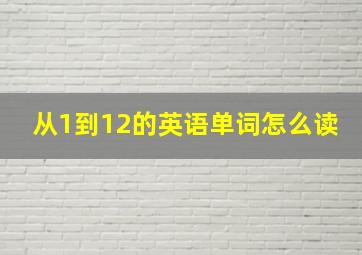 从1到12的英语单词怎么读